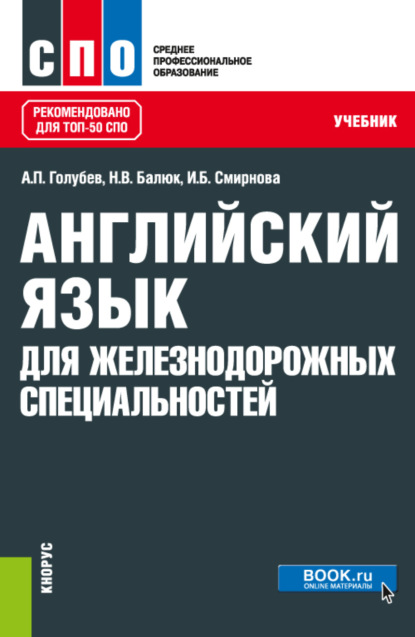 СПО

СРЕДНЕЕ ПРОФЕССИОНАЛЬНОЕ ОБРАЗОВАНИЕ

РЕКОМЕНДОВАНО ДЛЯ ТОП-50 СПО

УЧЕБНИК

А.П. Голубев, Н.В. Балюк, И.Б. Смирнова

АНГЛИЙСКИЙ ЯЗЫК ДЛЯ ЖЕЛЕЗНОДОРОЖНЫХ СПЕЦИАЛЬНОСТЕЙ

КНОРУС

BOOK.ru
ONLINE МАТЕРИАЛЫ